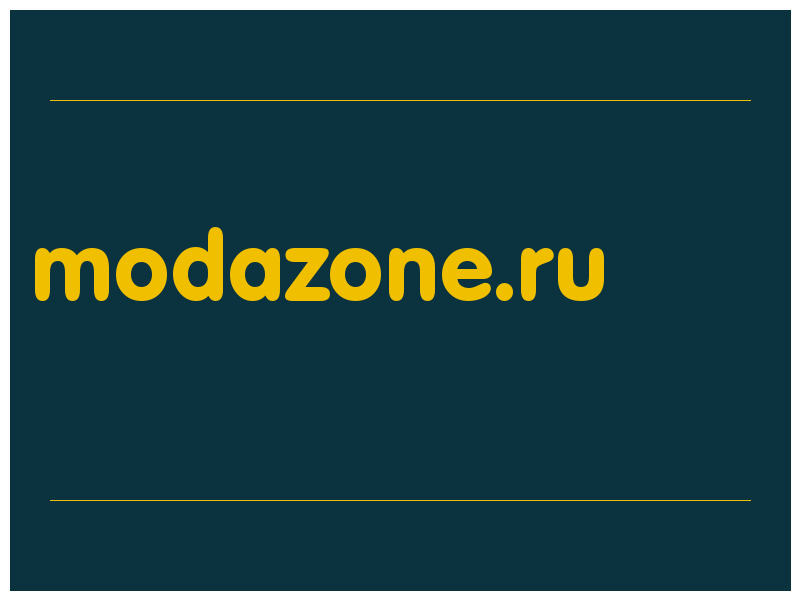 modazone.ru